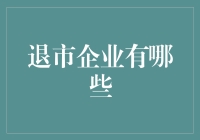 退市企业有哪些